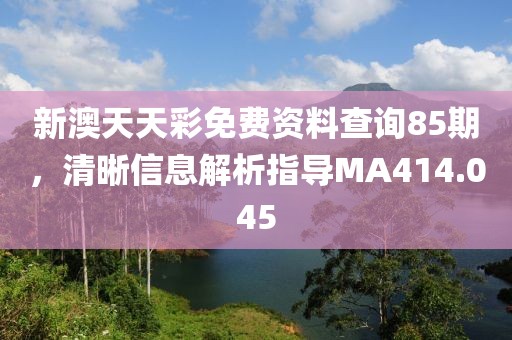 新澳天天彩免费资料查询85期，清晰信息解析指导MA414.045